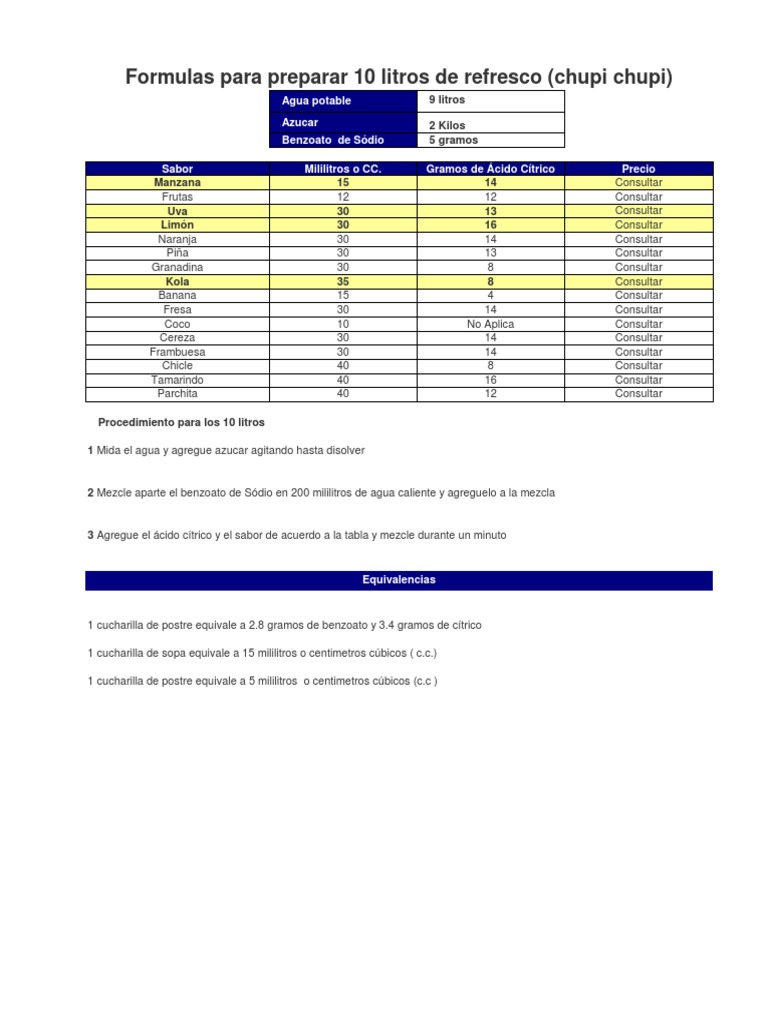 Formulas para preparar 10 litros de refresco (chupi chupi)

| Agua potable | 9 litros |
|---|---|
| Azucar | 2 Kilos |
| Benzoato de Sódio | 5 gramos |

| Sabor | Mililitros o CC. | Gramos de Ácido Cítrico | Precio |
|---|---|---|---|
| Manzana | 15 | 14 | Consultar |
| Frutas | 12 | 12 | Consultar |
| Uva | 30 | 13 | Consultar |
| Limón | 30 | 16 | Consultar |
| Naranja | 30 | 14 | Consultar |
| Piña | 30 | 13 | Consultar |
| Granadina | 30 | 8 | Consultar |
| Kola | 35 | 8 | Consultar |
| Banana | 15 | 4 | Consultar |
| Fresa | 30 | 14 | Consultar |
| Coco | 10 | No Aplica | Consultar |
| Cereza | 30 | 14 | Consultar |
| Frambuesa | 30 | 14 | Consultar |
| Chicle | 40 | 8 | Consultar |
| Tamarindo | 40 | 16 | Consultar |
| Parchita | 40 | 12 | Consultar |

Procedimiento para los 10 litros

1 Mida el agua y agregue azucar agitando hasta disolver

2 Mezcle aparte el benzoato de Sódio en 200 mililitros de agua caliente y agreguelo a la mezcla

3 Agregue el ácido cítrico y el sabor de acuerdo a la tabla y mezcle durante un minuto

Equivalencias

1 cucharilla de postre equivale a 2.8 gramos de benzoato y 3.4 gramos de cítrico

1 cucharilla de sopa equivale a 15 mililitros o centimetros cúbicos ( c.c.)

1 cucharilla de postre equivale a 5 mililitros o centimetros cúbicos (c.c )